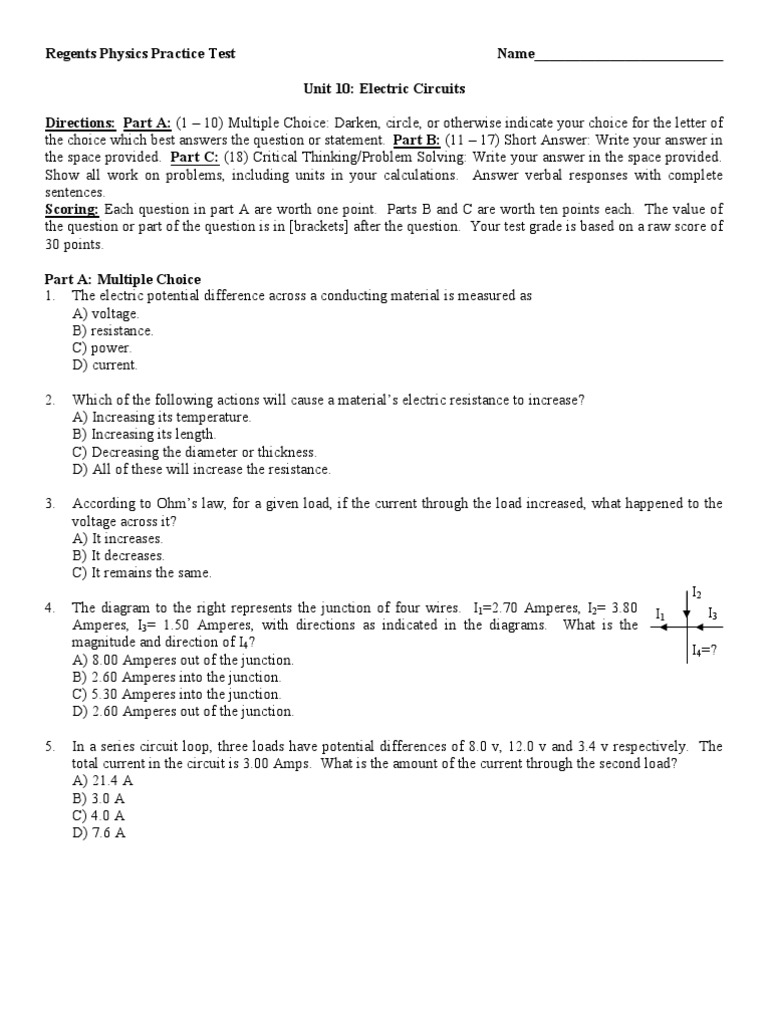 Regents Physics Practice Test Name___________________________

Unit 10: Electric Circuits

Directions: Part A: (1 – 10) Multiple Choice: Darken, circle, or otherwise indicate your choice for the letter of the choice which best answers the question or statement. Part B: (11 – 17) Short Answer: Write your answer in the space provided. Part C: (18) Critical Thinking/Problem Solving: Write your answer in the space provided. Show all work on problems, including units in your calculations. Answer verbal responses with complete sentences.
Scoring: Each question in part A are worth one point. Parts B and C are worth ten points each. The value of the question or part of the question is in [brackets] after the question. Your test grade is based on a raw score of 30 points.

Part A: Multiple Choice
1. The electric potential difference across a conducting material is measured as
A) voltage.
B) resistance.
C) power.
D) current.

2. Which of the following actions will cause a material's electric resistance to increase?
A) Increasing its temperature.
B) Increasing its length.
C) Decreasing the diameter or thickness.
D) All of these will increase the resistance.

3. According to Ohm's law, for a given load, if the current through the load increased, what happened to the voltage across it?
A) It increases.
B) It decreases.
C) It remains the same.

4. The diagram to the right represents the junction of four wires. $I_1$=2.70 Amperes, $I_2$= 3.80 Amperes, $I_3$= 1.50 Amperes, with directions as indicated in the diagrams. What is the magnitude and direction of $I_4$?
A) 8.00 Amperes out of the junction.
B) 2.60 Amperes into the junction.
C) 5.30 Amperes into the junction.
D) 2.60 Amperes out of the junction.

$I_2$
$I_1$
$I_3$
$I_4$=?

5. In a series circuit loop, three loads have potential differences of 8.0 v, 12.0 v and 3.4 v respectively. The total current in the circuit is 3.00 Amps. What is the amount of the current through the second load?
A) 21.4 A
B) 3.0 A
C) 4.0 A
D) 7.6 A